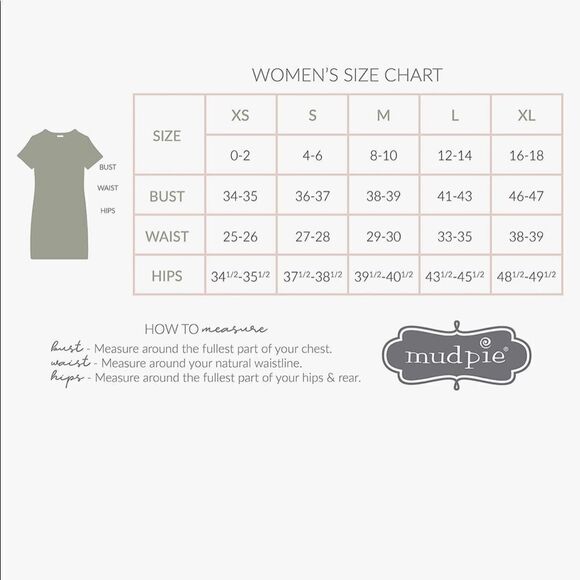 WOMEN'S SIZE CHART

BUST
WAIST
HIPS

| SIZE | XS | S | M | L | XL |
|---|---|---|---|---|---|
| | 0-2 | 4-6 | 8-10 | 12-14 | 16-18 |
| BUST | 34-35 | 36-37 | 38-39 | 41-43 | 46-47 |
| WAIST | 25-26 | 27-28 | 29-30 | 33-35 | 38-39 |
| HIPS | $34^{1/2}$-$35^{1/2}$ | $37^{1/2}$-$38^{1/2}$ | $39^{1/2}$-$40^{1/2}$ | $43^{1/2}$-$45^{1/2}$ | $48^{1/2}$-$49^{1/2}$ |

HOW TO measure
bust - Measure around the fullest part of your chest.
waist - Measure around your natural waistline.
hips - Measure around the fullest part of your hips & rear.

mudpie®